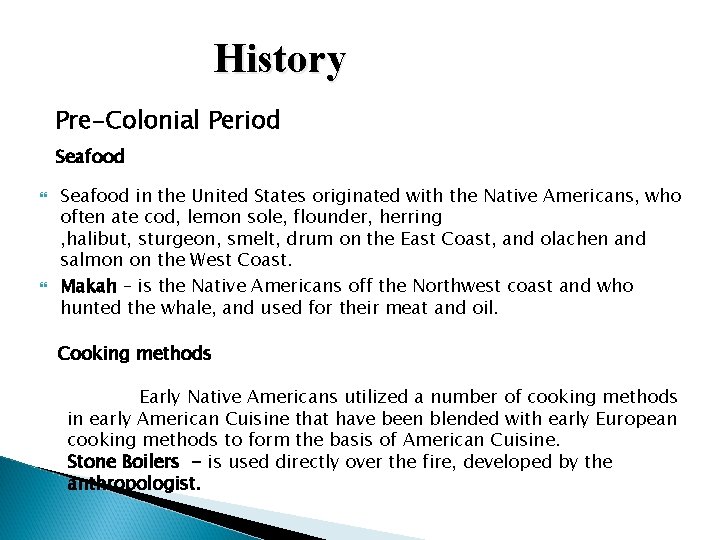 History

Pre-Colonial Period

Seafood

Seafood in the United States originated with the Native Americans, who often ate cod, lemon sole, flounder, herring ,halibut, sturgeon, smelt, drum on the East Coast, and olachen and salmon on the West Coast.

Makah – is the Native Americans off the Northwest coast and who hunted the whale, and used for their meat and oil.

Cooking methods

Early Native Americans utilized a number of cooking methods in early American Cuisine that have been blended with early European cooking methods to form the basis of American Cuisine.

Stone Boilers - is used directly over the fire, developed by the anthropologist.